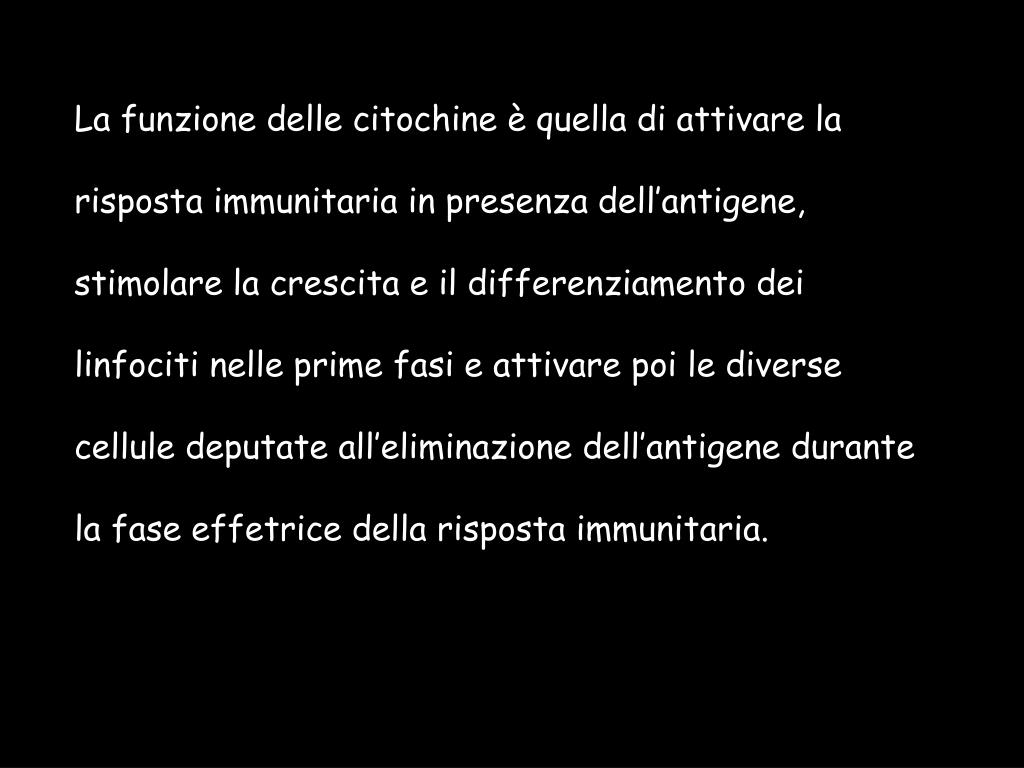 La funzione delle citochine è quella di attivare la risposta immunitaria in presenza dell'antigene, stimolare la crescita e il differenziamento dei linfociti nelle prime fasi e attivare poi le diverse cellule deputate all'eliminazione dell'antigene durante la fase effetrice della risposta immunitaria.